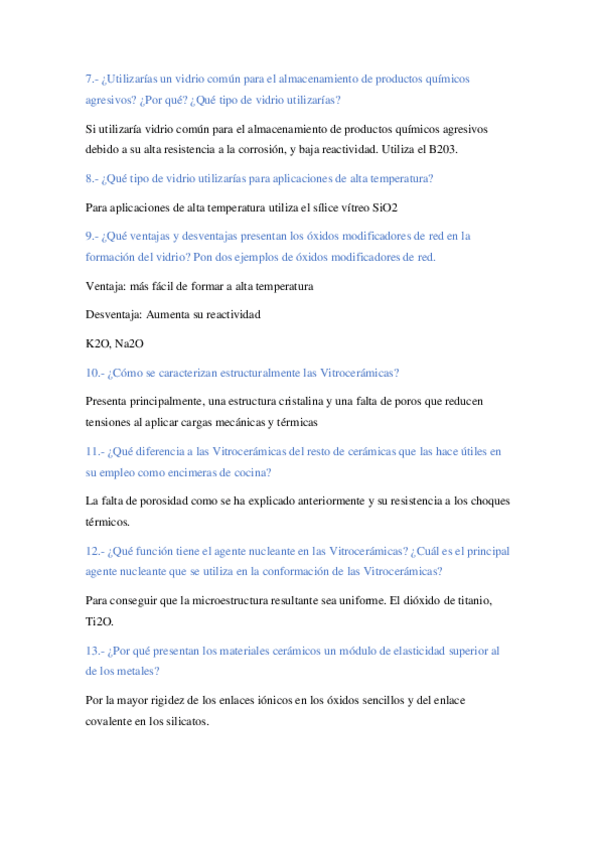 7.- ¿Utilizarías un vidrio común para el almacenamiento de productos químicos agresivos? ¿Por qué? ¿Qué tipo de vidrio utilizarías?

Si utilizaría vidrio común para el almacenamiento de productos químicos agresivos debido a su alta resistencia a la corrosión, y baja reactividad. Utiliza el B203.

8.- ¿Qué tipo de vidrio utilizarías para aplicaciones de alta temperatura?

Para aplicaciones de alta temperatura utiliza el sílice vítreo SiO2

9.- ¿Qué ventajas y desventajas presentan los óxidos modificadores de red en la formación del vidrio? Pon dos ejemplos de óxidos modificadores de red.

Ventaja: más fácil de formar a alta temperatura

Desventaja: Aumenta su reactividad

K2O, Na2O

10.- ¿Cómo se caracterizan estructuralmente las Vitrocerámicas?

Presenta principalmente, una estructura cristalina y una falta de poros que reducen tensiones al aplicar cargas mecánicas y térmicas

11.- ¿Qué diferencia a las Vitrocerámicas del resto de cerámicas que las hace útiles en su empleo como encimeras de cocina?

La falta de porosidad como se ha explicado anteriormente y su resistencia a los choques térmicos.

12.- ¿Qué función tiene el agente nucleante en las Vitrocerámicas? ¿Cuál es el principal agente nucleante que se utiliza en la conformación de las Vitrocerámicas?

Para conseguir que la microestructura resultante sea uniforme. El dióxido de titanio, Ti2O.

13.- ¿Por qué presentan los materiales cerámicos un módulo de elasticidad superior al de los metales?

Por la mayor rigidez de los enlaces iónicos en los óxidos sencillos y del enlace covalente en los silicatos.